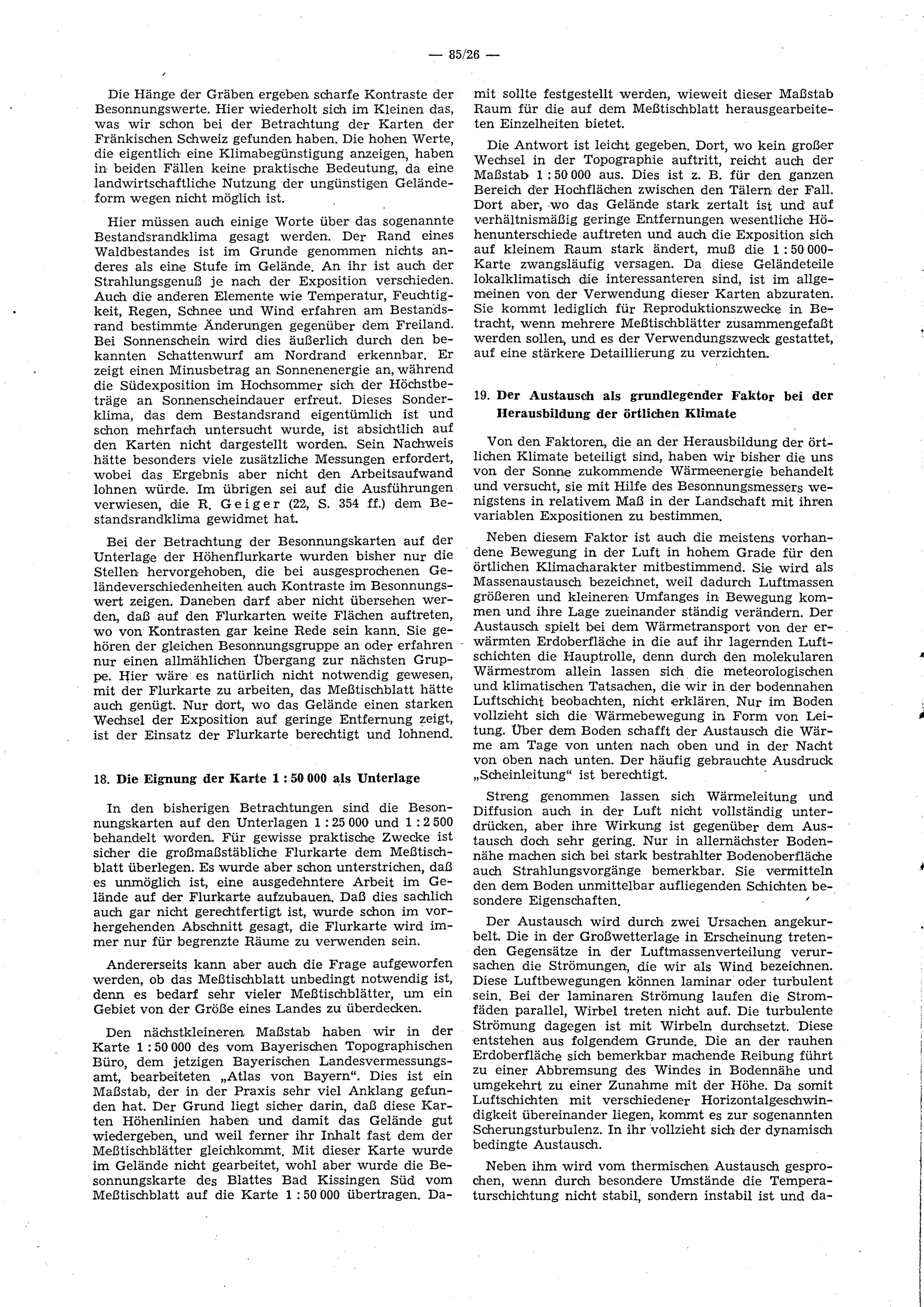 — 85/26 —

Die Hänge der Gräben ergeben scharfe Kontraste der Besonnungswerte. Hier wiederholt sich im Kleinen das, was wir schon bei der Betrachtung der Karten der Fränkischen Schweiz gefunden haben. Die hohen Werte, die eigentlich eine Klimabegünstigung anzeigen, haben in beiden Fällen keine praktische Bedeutung, da eine landwirtschaftliche Nutzung der ungünstigen Geländeform wegen nicht möglich ist.

Hier müssen auch einige Worte über das sogenannte Bestandsrandklima gesagt werden. Der Rand eines Waldbestandes ist im Grunde genommen nichts anderes als eine Stufe im Gelände. An ihr ist auch der Strahlungsgenuß je nach der Exposition verschieden. Auch die anderen Elemente wie Temperatur, Feuchtigkeit, Regen, Schnee und Wind erfahren am Bestandsrand bestimmte Änderungen gegenüber dem Freiland. Bei Sonnenschein wird dies äußerlich durch den bekannten Schattenwurf am Nordrand erkennbar. Er zeigt einen Minusbetrag an Sonnenenergie an, während die Südexposition im Hochsommer sich der Höchstbeträge an Sonnenscheindauer erfreut. Dieses Sonderklima, das dem Bestandsrand eigentümlich ist und schon mehrfach untersucht wurde, ist absichtlich auf den Karten nicht dargestellt worden. Sein Nachweis hätte besonders viele zusätzliche Messungen erfordert, wobei das Ergebnis aber nicht den Arbeitsaufwand lohnen würde. Im übrigen sei auf die Ausführungen verwiesen, die R. Geiger (22, S. 354 ff.) dem Bestandsrandklima gewidmet hat.

Bei der Betrachtung der Besonnungskarten auf der Unterlage der Höhenflurkarte wurden bisher nur die Stellen hervorgehoben, die bei ausgesprochenen Geländeverschiedenheiten auch Kontraste im Besonnungswert zeigen. Daneben darf aber nicht übersehen werden, daß auf den Flurkarten weite Flächen auftreten, wo von Kontrasten gar keine Rede sein kann. Sie gehören der gleichen Besonnungsgruppe an oder erfahren nur einen allmählichen Übergang zur nächsten Gruppe. Hier wäre es natürlich nicht notwendig gewesen, mit der Flurkarte zu arbeiten, das Meßtischblatt hätte auch genügt. Nur dort, wo das Gelände einen starken Wechsel der Exposition auf geringe Entfernung zeigt, ist der Einsatz der Flurkarte berechtigt und lohnend.

18. Die Eignung der Karte 1 : 50 000 als Unterlage

In den bisherigen Betrachtungen sind die Besonnungskarten auf den Unterlagen 1 : 25 000 und 1 : 2 500 behandelt worden. Für gewisse praktische Zwecke ist sicher die großmaßstäbliche Flurkarte dem Meßtischblatt überlegen. Es wurde aber schon unterstrichen, daß es unmöglich ist, eine ausgedehntere Arbeit im Gelände auf der Flurkarte aufzubauen. Daß dies sachlich auch gar nicht gerechtfertigt ist, wurde schon im vorhergehenden Abschnitt gesagt, die Flurkarte wird immer nur für begrenzte Räume zu verwenden sein.

Andererseits kann aber auch die Frage aufgeworfen werden, ob das Meßtischblatt unbedingt notwendig ist, denn es bedarf sehr vieler Meßtischblätter, um ein Gebiet von der Größe eines Landes zu überdecken.

Den nächstkleineren Maßstab haben wir in der Karte 1 : 50 000 des vom Bayerischen Topographischen Büro, dem jetzigen Bayerischen Landesvermessungsamt, bearbeiteten „Atlas von Bayern“. Dies ist ein Maßstab, der in der Praxis sehr viel Anklang gefunden hat. Der Grund liegt sicher darin, daß diese Karten Höhenlinien haben und damit das Gelände gut wiedergeben, und weil ferner ihr Inhalt fast dem der Meßtischblätter gleichkommt. Mit dieser Karte wurde im Gelände nicht gearbeitet, wohl aber wurde die Besonnungskarte des Blattes Bad Kissingen Süd vom Meßtischblatt auf die Karte 1 : 50 000 übertragen. Damit sollte festgestellt werden, wieweit dieser Maßstab Raum für die auf dem Meßtischblatt herausgearbeiteten Einzelheiten bietet.

Die Antwort ist leicht gegeben. Dort, wo kein großer Wechsel in der Topographie auftritt, reicht auch der Maßstab 1 : 50 000 aus. Dies ist z. B. für den ganzen Bereich der Hochflächen zwischen den Tälern der Fall. Dort aber, wo das Gelände stark zertalt ist und auf verhältnismäßig geringe Entfernungen wesentliche Höhenunterschiede auftreten und auch die Exposition sich auf kleinem Raum stark ändert, muß die 1 : 50 000-Karte zwangsläufig versagen. Da diese Geländeteile lokalklimatisch die interessanteren sind, ist im allgemeinen von der Verwendung dieser Karten abzuraten. Sie kommt lediglich für Reproduktionszwecke in Betracht, wenn mehrere Meßtischblätter zusammengefaßt werden sollen, und es der Verwendungszweck gestattet, auf eine stärkere Detaillierung zu verzichten.

19. Der Austausch als grundlegender Faktor bei der Herausbildung der örtlichen Klimate

Von den Faktoren, die an der Herausbildung der örtlichen Klimate beteiligt sind, haben wir bisher die uns von der Sonne zukommende Wärmeenergie behandelt und versucht, sie mit Hilfe des Besonnungsmessers wenigstens in relativem Maß in der Landschaft mit ihren variablen Expositionen zu bestimmen.

Neben diesem Faktor ist auch die meistens vorhandene Bewegung in der Luft in hohem Grade für den örtlichen Klimacharakter mitbestimmend. Sie wird als Massenaustausch bezeichnet, weil dadurch Luftmassen größeren und kleineren Umfanges in Bewegung kommen und ihre Lage zueinander ständig verändern. Der Austausch spielt bei dem Wärmetransport von der erwärmten Erdoberfläche in die auf ihr lagernden Luftschichten die Hauptrolle, denn durch den molekularen Wärmestrom allein lassen sich die meteorologischen und klimatischen Tatsachen, die wir in der bodennahen Luftschicht beobachten, nicht erklären. Nur im Boden vollzieht sich die Wärmebewegung in Form von Leitung. Über dem Boden schafft der Austausch die Wärme am Tage von unten nach oben und in der Nacht von oben nach unten. Der häufig gebrauchte Ausdruck „Scheinleitung“ ist berechtigt.

Streng genommen lassen sich Wärmeleitung und Diffusion auch in der Luft nicht vollständig unterdrücken, aber ihre Wirkung ist gegenüber dem Austausch doch sehr gering. Nur in allernächster Bodennähe machen sich bei stark bestrahlter Bodenoberfläche auch Strahlungsvorgänge bemerkbar. Sie vermitteln den dem Boden unmittelbar aufliegenden Schichten besondere Eigenschaften.

Der Austausch wird durch zwei Ursachen angekurbelt. Die in der Großwetterlage in Erscheinung tretenden Gegensätze in der Luftmassenverteilung verursachen die Strömungen, die wir als Wind bezeichnen. Diese Luftbewegungen können laminar oder turbulent sein. Bei der laminaren Strömung laufen die Stromfäden parallel, Wirbel treten nicht auf. Die turbulente Strömung dagegen ist mit Wirbeln durchsetzt. Diese entstehen aus folgendem Grunde. Die an der rauhen Erdoberfläche sich bemerkbar machende Reibung führt zu einer Abbremsung des Windes in Bodennähe und umgekehrt zu einer Zunahme mit der Höhe. Da somit Luftschichten mit verschiedener Horizontalgeschwindigkeit übereinander liegen, kommt es zur sogenannten Scherungsturbulenz. In ihr vollzieht sich der dynamisch bedingte Austausch.

Neben ihm wird vom thermischen Austausch gesprochen, wenn durch besondere Umstände die Temperaturschichtung nicht stabil, sondern instabil ist und da-